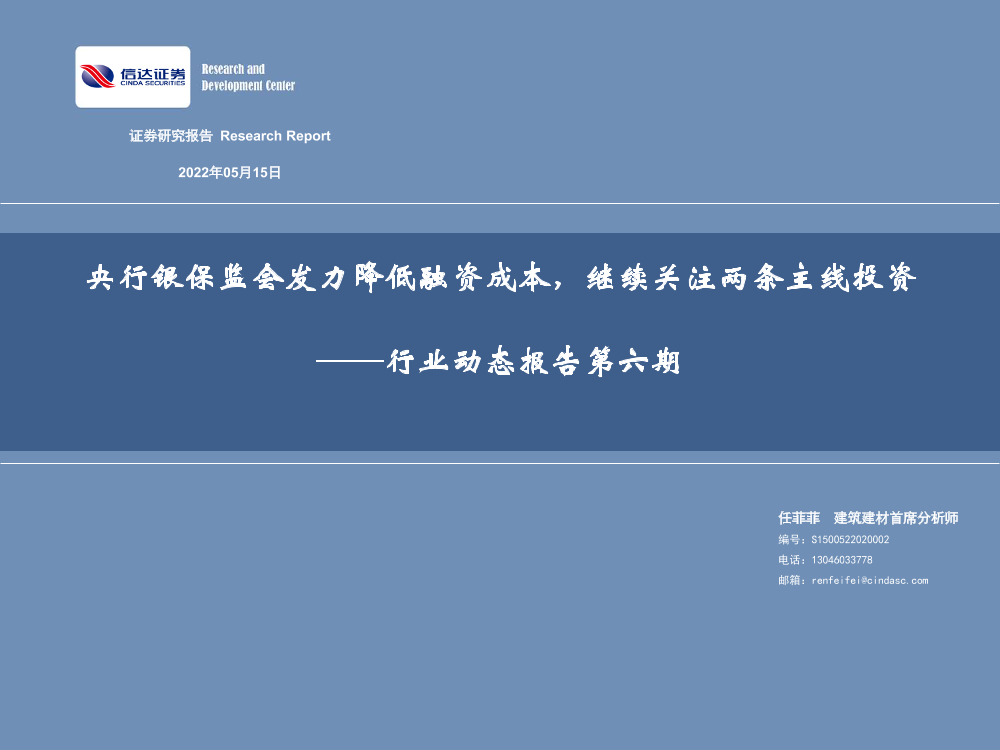 信达证券
CINDA SECURITIES

Research and Development Center

证券研究报告 Research Report

2022年05月15日

央行银保监会发力降低融资成本，继续关注两条主线投资

——行业动态报告第六期

任菲菲 建筑建材首席分析师
编号：S1500522020002
电话：13046033778
邮箱：renfeifei@cindasc.com